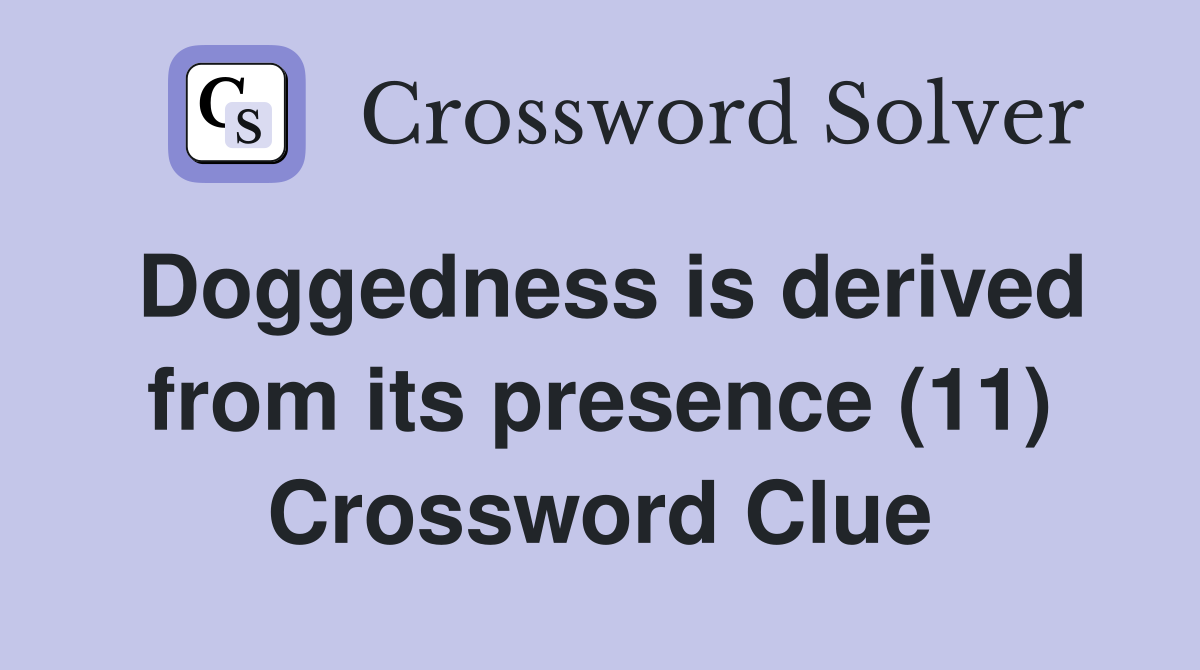 CS Crossword Solver

Doggedness is derived from its presence (11) Crossword Clue